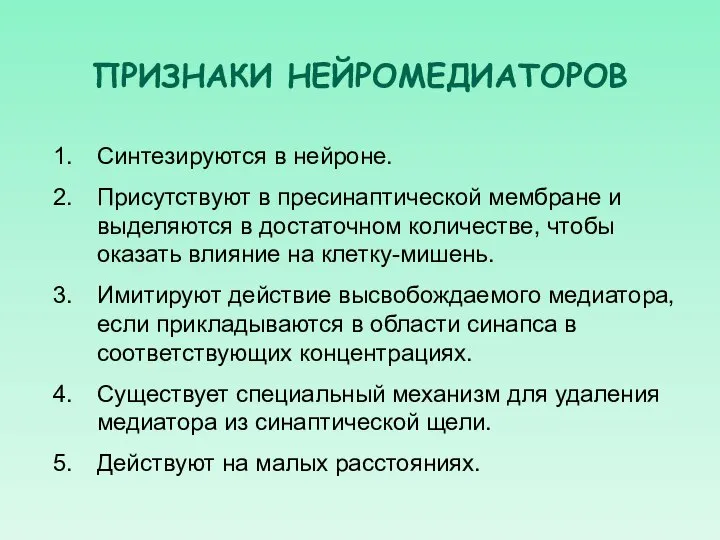 ПРИЗНАКИ НЕЙРОМЕДИАТОРОВ

1. Синтезируются в нейроне.

2. Присутствуют в пресинаптической мембране и выделяются в достаточном количестве, чтобы оказать влияние на клетку-мишень.

3. Имитируют действие высвобождаемого медиатора, если прикладываются в области синапса в соответствующих концентрациях.

4. Существует специальный механизм для удаления медиатора из синаптической щели.

5. Действуют на малых расстояниях.